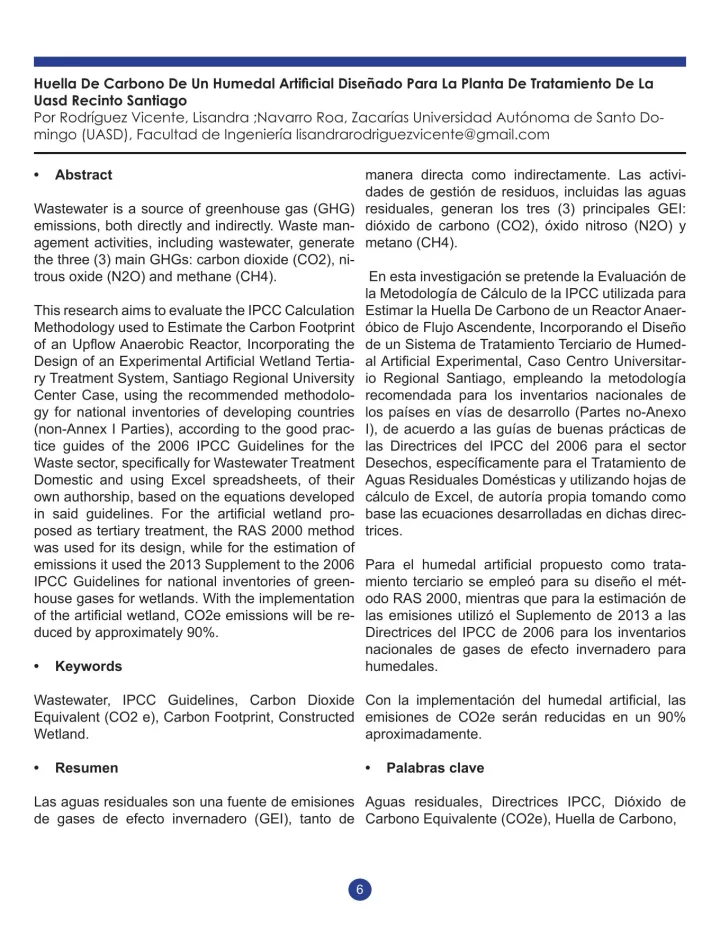 Huella De Carbono De Un Humedal Artificial Diseñado Para La Planta De Tratamiento De La Uasd Recinto Santiago
Por Rodríguez Vicente, Lisandra ;Navarro Roa, Zacarías Universidad Autónoma de Santo Domingo (UASD), Facultad de Ingeniería lisandrarodriguezvicente@gmail.com

• Abstract

Wastewater is a source of greenhouse gas (GHG) emissions, both directly and indirectly. Waste management activities, including wastewater, generate the three (3) main GHGs: carbon dioxide (CO2), nitrous oxide (N2O) and methane (CH4).

This research aims to evaluate the IPCC Calculation Methodology used to Estimate the Carbon Footprint of an Upflow Anaerobic Reactor, Incorporating the Design of an Experimental Artificial Wetland Tertiary Treatment System, Santiago Regional University Center Case, using the recommended methodology for national inventories of developing countries (non-Annex I Parties), according to the good practice guides of the 2006 IPCC Guidelines for the Waste sector, specifically for Wastewater Treatment Domestic and using Excel spreadsheets, of their own authorship, based on the equations developed in said guidelines. For the artificial wetland proposed as tertiary treatment, the RAS 2000 method was used for its design, while for the estimation of emissions it used the 2013 Supplement to the 2006 IPCC Guidelines for national inventories of greenhouse gases for wetlands. With the implementation of the artificial wetland, CO2e emissions will be reduced by approximately 90%.

• Keywords

Wastewater, IPCC Guidelines, Carbon Dioxide Equivalent (CO2 e), Carbon Footprint, Constructed Wetland.

• Resumen

Las aguas residuales son una fuente de emisiones de gases de efecto invernadero (GEI), tanto de manera directa como indirectamente. Las actividades de gestión de residuos, incluidas las aguas residuales, generan los tres (3) principales GEI: dióxido de carbono (CO2), óxido nitroso (N2O) y metano (CH4).

En esta investigación se pretende la Evaluación de la Metodología de Cálculo de la IPCC utilizada para Estimar la Huella De Carbono de un Reactor Anaeróbico de Flujo Ascendente, Incorporando el Diseño de un Sistema de Tratamiento Terciario de Humedal Artificial Experimental, Caso Centro Universitario Regional Santiago, empleando la metodología recomendada para los inventarios nacionales de los países en vías de desarrollo (Partes no-Anexo I), de acuerdo a las guías de buenas prácticas de las Directrices del IPCC del 2006 para el sector Desechos, específicamente para el Tratamiento de Aguas Residuales Domésticas y utilizando hojas de cálculo de Excel, de autoría propia tomando como base las ecuaciones desarrolladas en dichas directrices.

Para el humedal artificial propuesto como tratamiento terciario se empleó para su diseño el método RAS 2000, mientras que para la estimación de las emisiones utilizó el Suplemento de 2013 a las Directrices del IPCC de 2006 para los inventarios nacionales de gases de efecto invernadero para humedales.

Con la implementación del humedal artificial, las emisiones de CO2e serán reducidas en un 90% aproximadamente.

• Palabras clave

Aguas residuales, Directrices IPCC, Dióxido de Carbono Equivalente (CO2e), Huella de Carbono,

6